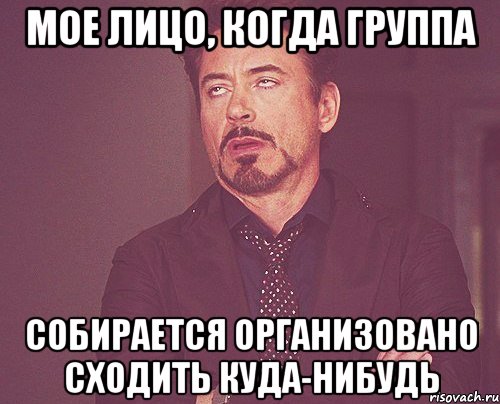 МОЕ ЛИЦО, КОГДА ГРУППА

СОБИРАЕТСЯ ОРГАНИЗОВАНО СХОДИТЬ КУДА-НИБУДЬ

risovach.ru